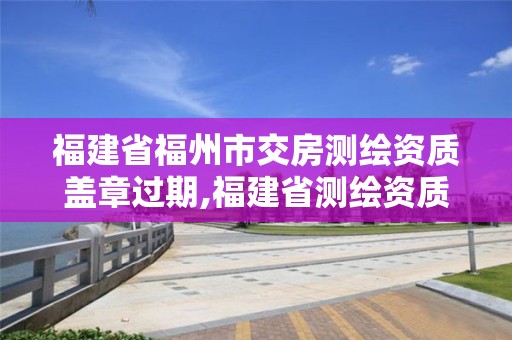 福建省福州市交房测绘资质盖章过期,福建省测绘资质